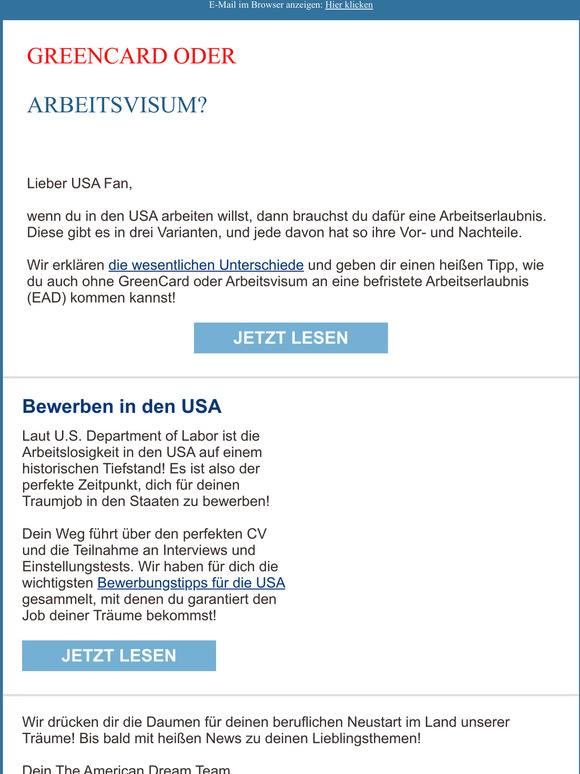 E-Mail im Browser anzeigen: Hier klicken

GREENCARD ODER

ARBEITSVISUM?

Lieber USA Fan,

wenn du in den USA arbeiten willst, dann brauchst du dafür eine Arbeitserlaubnis. Diese gibt es in drei Varianten, und jede davon hat so ihre Vor- und Nachteile.

Wir erklären die wesentlichen Unterschiede und geben dir einen heißen Tipp, wie du auch ohne GreenCard oder Arbeitsvisum an eine befristete Arbeitserlaubnis (EAD) kommen kannst!

JETZT LESEN

Bewerben in den USA

Laut U.S. Department of Labor ist die Arbeitslosigkeit in den USA auf einem historischen Tiefstand! Es ist also der perfekte Zeitpunkt, dich für deinen Traumjob in den Staaten zu bewerben!

Dein Weg führt über den perfekten CV und die Teilnahme an Interviews und Einstellungstests. Wir haben für dich die wichtigsten Bewerbungstipps für die USA gesammelt, mit denen du garantiert den Job deiner Träume bekommst!

JETZT LESEN

Wir drücken dir die Daumen für deinen beruflichen Neustart im Land unserer Träume! Bis bald mit heißen News zu deinen Lieblingsthemen!

Dein The American Dream Team